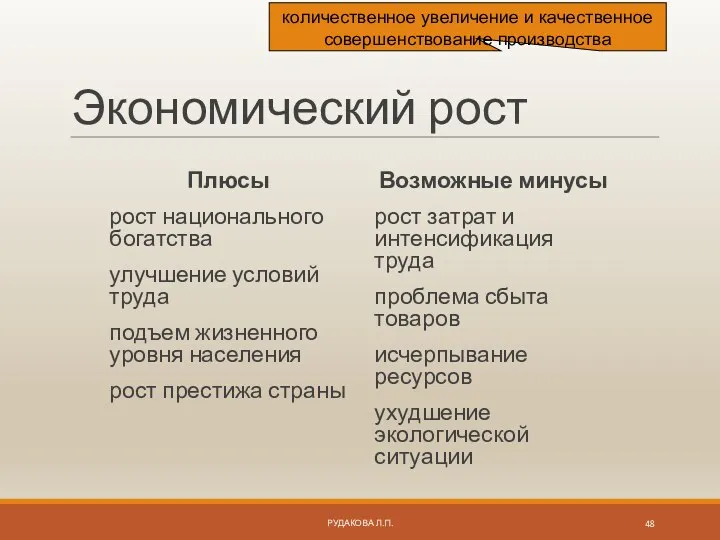 количественное увеличение и качественное совершенствование производства

Экономический рост

Плюсы

рост национального богатства

улучшение условий труда

подъем жизненного уровня населения

рост престижа страны

Возможные минусы

рост затрат и интенсификация труда

проблема сбыта товаров

исчерпывание ресурсов

ухудшение экологической ситуации

РУДАКОВА Л.П.

48